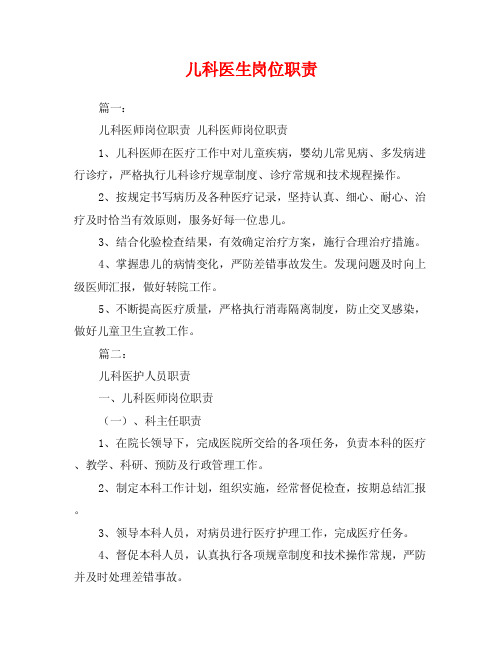 儿科医生岗位职责

篇一：

儿科医师岗位职责 儿科医师岗位职责

1、儿科医师在医疗工作中对儿童疾病，婴幼儿常见病、多发病进行诊疗，严格执行儿科诊疗规章制度、诊疗常规和技术规程操作。

2、按规定书写病历及各种医疗记录，坚持认真、细心、耐心、治疗及时恰当有效原则，服务好每一位患儿。

3、结合化验检查结果，有效确定治疗方案，施行合理治疗措施。

4、掌握患儿的病情变化，严防差错事故发生。发现问题及时向上级医师汇报，做好转院工作。

5、不断提高医疗质量，严格执行消毒隔离制度，防止交叉感染，做好儿童卫生宣教工作。

篇二：

儿科医护人员职责

一、儿科医师岗位职责

（一）、科主任职责

1、在院长领导下，完成医院所交给的各项任务，负责本科的医疗、教学、科研、预防及行政管理工作。

2、制定本科工作计划，组织实施，经常督促检查，按期总结汇报。

3、领导本科人员，对病员进行医疗护理工作，完成医疗任务。

4、督促本科人员，认真执行各项规章制度和技术操作常规，严防并及时处理差错事故。